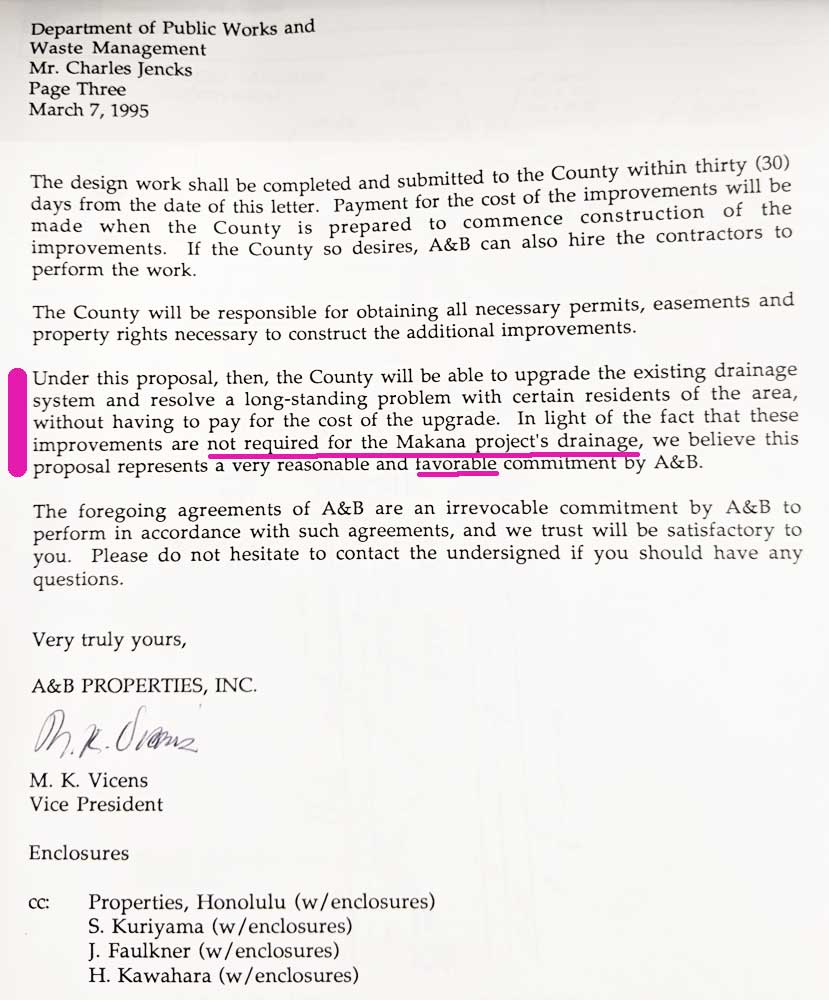 Department of Public Works and
Waste Management
Mr. Charles Jencks
Page Three
March 7, 1995

The design work shall be completed and submitted to the County within thirty (30) days from the date of this letter. Payment for the cost of the improvements will be made when the County is prepared to commence construction of the improvements. If the County so desires, A&B can also hire the contractors to perform the work.

The County will be responsible for obtaining all necessary permits, easements and property rights necessary to construct the additional improvements.

Under this proposal, then, the County will be able to upgrade the existing drainage system and resolve a long-standing problem with certain residents of the area, without having to pay for the cost of the upgrade. In light of the fact that these improvements are not required for the Makana project's drainage, we believe this proposal represents a very reasonable and favorable commitment by A&B.

The foregoing agreements of A&B are an irrevocable commitment by A&B to perform in accordance with such agreements, and we trust will be satisfactory to you. Please do not hesitate to contact the undersigned if you should have any questions.

Very truly yours,

A&B PROPERTIES, INC.

M. K. Vicens

M. K. Vicens
Vice President

Enclosures

cc: Properties, Honolulu (w/enclosures)
S. Kuriyama (w/enclosures)
J. Faulkner (w/enclosures)
H. Kawahara (w/enclosures)